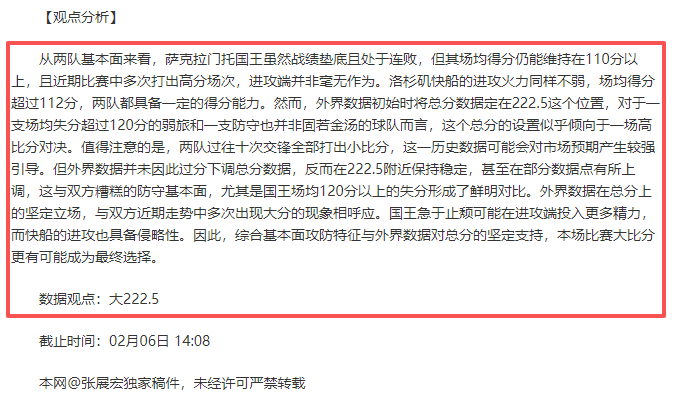 【观点分析】

从两队基本面来看，萨克拉门托国王虽然战绩垫底且处于连败，但其场均得分仍能维持在110分以上，且近期比赛中多次打出高分场次，进攻端并非毫无作为。洛杉矶快船的进攻火力同样不弱，场均得分超过112分，两队都具备一定的得分能力。然而，外界数据初始时将总分数据定在222.5这个位置，对于一支场均失分超过120分的弱旅和一支防守也并非固若金汤的球队而言，这个总分的设置似乎倾向于一场高比分对决。值得注意的是，两队过往十次交锋全部打出小比分，这一历史数据可能会对市场预期产生较强引导。但外界数据并未因此过分下调总分数据，反而在222.5附近保持稳定，甚至在部分数据点有所上调，这与双方糟糕的防守基本面，尤其是国王场均120分以上的失分形成了鲜明对比。外界数据在总分上的坚定立场，与双方近期走势中多次出现大分的现象相呼应。国王急于止颓可能在进攻端投入更多精力，而快船的进攻也具备侵略性。因此，综合基本面攻防特征与外界数据对总分的坚定支持，本场比赛大比分更有可能成为最终选择。

数据观点：大222.5

截止时间：02月06日 14:08

本网@张展宏独家稿件，未经许可严禁转载